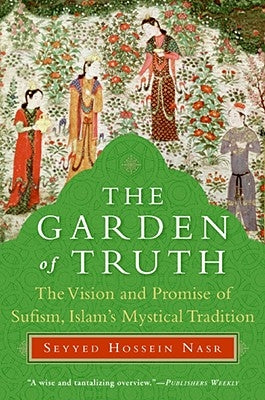 THE GARDEN of TRUTH

The Vision and Promise of Sufism, Islam's Mystical Tradition

SEYYED HOSSEIN NASR

"A wise and tantalizing overview."—PUBLISHERS WEEKLY